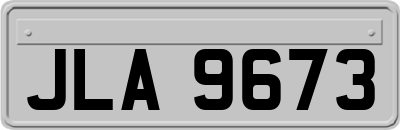 JLA 9673